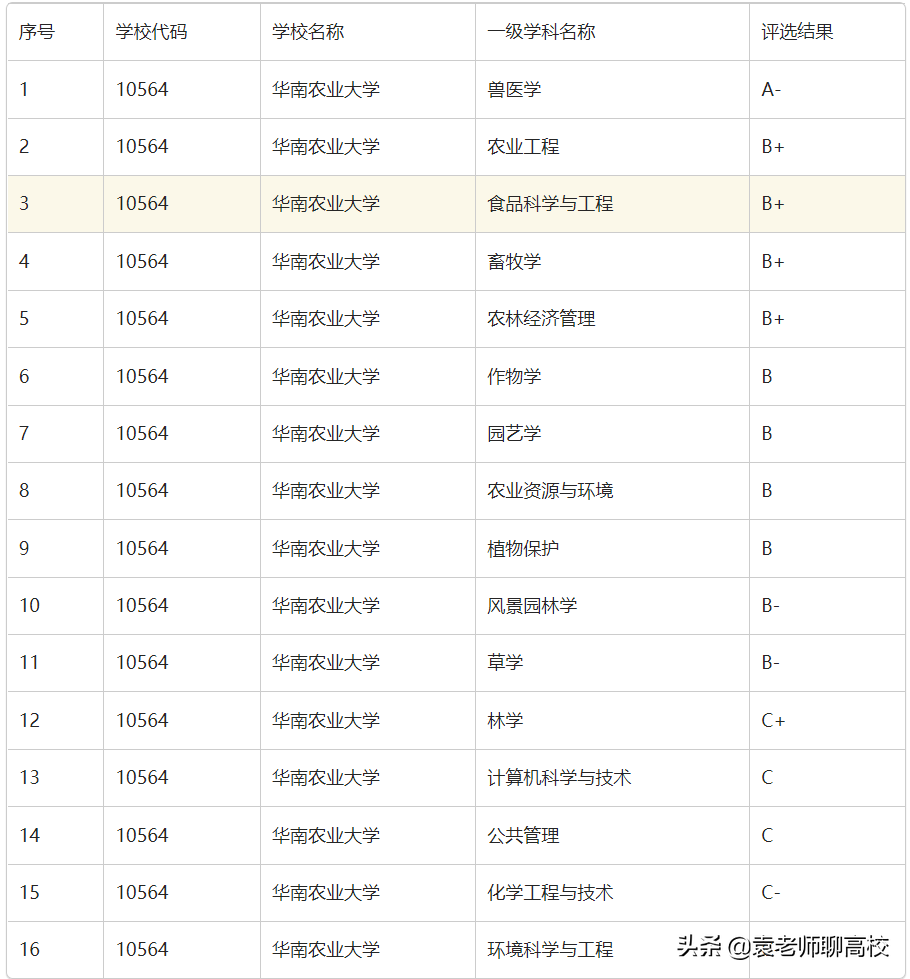 | 序号 | 学校代码 | 学校名称 | 一级学科名称 | 评选结果 |
|---|---|---|---|---|
| 1 | 10564 | 华南农业大学 | 兽医学 | A- |
| 2 | 10564 | 华南农业大学 | 农业工程 | B+ |
| 3 | 10564 | 华南农业大学 | 食品科学与工程 | B+ |
| 4 | 10564 | 华南农业大学 | 畜牧学 | B+ |
| 5 | 10564 | 华南农业大学 | 农林经济管理 | B+ |
| 6 | 10564 | 华南农业大学 | 作物学 | B |
| 7 | 10564 | 华南农业大学 | 园艺学 | B |
| 8 | 10564 | 华南农业大学 | 农业资源与环境 | B |
| 9 | 10564 | 华南农业大学 | 植物保护 | B |
| 10 | 10564 | 华南农业大学 | 风景园林学 | B- |
| 11 | 10564 | 华南农业大学 | 草学 | B- |
| 12 | 10564 | 华南农业大学 | 林学 | C+ |
| 13 | 10564 | 华南农业大学 | 计算机科学与技术 | C |
| 14 | 10564 | 华南农业大学 | 公共管理 | C |
| 15 | 10564 | 华南农业大学 | 化学工程与技术 | C- |
| 16 | 10564 | 华南农业大学 | 环境科学与工程 | |

头条 @袁老师聊高校